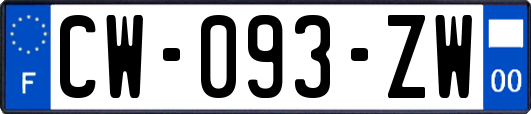 F

CW-093-ZW

00